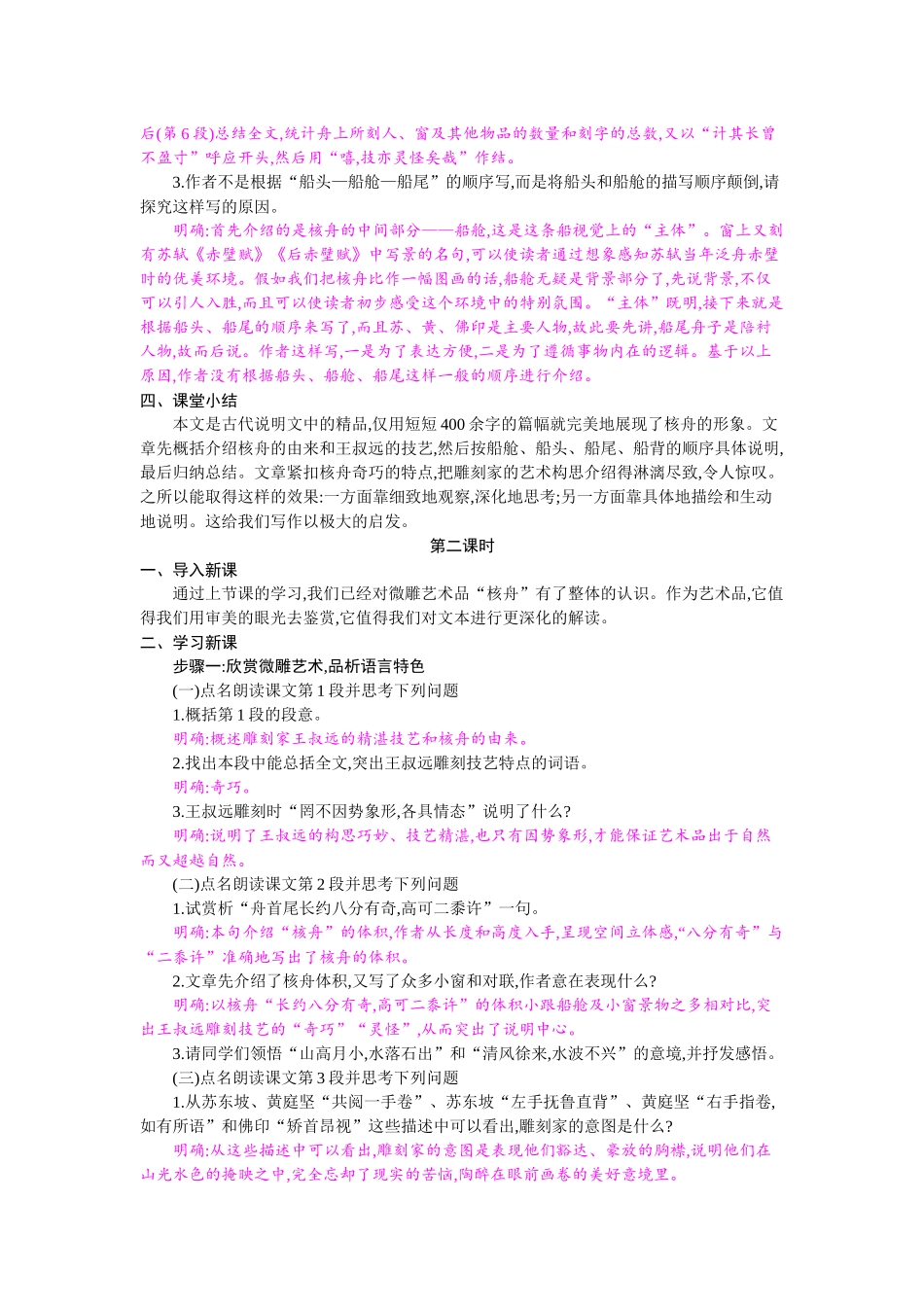 后(第6段)总结全文,统计舟上所刻人、窗及其他物品的数量和刻字的总数,又以“计其长曾不盈寸”呼应开头,然后用“嘻,技亦灵怪矣哉”作结。

3.作者不是根据“船头—船舱—船尾”的顺序写,而是将船头和船舱的描写顺序颠倒,请探究这样写的原因。

明确:首先介绍的是核舟的中间部分——船舱,这是这条船视觉上的“主体”。窗上又刻有苏轼《赤壁赋》《后赤壁赋》中写景的名句,可以使读者通过想象感知苏轼当年泛舟赤壁时的优美环境。假如我们把核舟比作一幅图画的话,船舱无疑是背景部分了,先说背景,不仅可以引人入胜,而且可以使读者初步感受这个环境中的特别氛围。“主体”既明,接下来就是根据船头、船尾的顺序来写了,而且苏、黄、佛印是主要人物,故此要先讲,船尾舟子是陪衬人物,故而后说。作者这样写,一是为了表达方便,二是为了遵循事物内在的逻辑。基于以上原因,作者没有根据船头、船舱、船尾这样一般的顺序进行介绍。

四、课堂小结

本文是古代说明文中的精品,仅用短短400余字的篇幅就完美地展现了核舟的形象。文章先概括介绍核舟的由来和王叔远的技艺,然后按船舱、船头、船尾、船背的顺序具体说明,最后归纳总结。文章紧扣核舟奇巧的特点,把雕刻家的艺术构思介绍得淋漓尽致,令人惊叹。之所以能取得这样的效果:一方面靠细致地观察,深化地思考;另一方面靠具体地描绘和生动地说明。这给我们写作以极大的启发。

第二课时

一、导入新课

通过上节课的学习,我们已经对微雕艺术品“核舟”有了整体的认识。作为艺术品,它值得我们用审美的眼光去鉴赏,它值得我们对文本进行更深化的解读。

二、学习新课

步骤一:欣赏微雕艺术,品析语言特色

(一)点名朗读课文第1段并思考下列问题

1.概括第1段的段意。

明确:概述雕刻家王叔远的精湛技艺和核舟的由来。

2.找出本段中能总括全文,突出王叔远雕刻技艺特点的词语。

明确:奇巧。

3.王叔远雕刻时“罔不因势象形,各具情态”说明了什么?

明确:说明了王叔远的构思巧妙、技艺精湛,也只有因势象形,才能保证艺术品出于自然而又超越自然。

(二)点名朗读课文第2段并思考下列问题

1.试赏析“舟首尾长约八分有奇,高可二黍许”一句。

明确:本句介绍“核舟”的体积,作者从长度和高度入手,呈现空间立体感,“八分有奇”与“二黍许”准确地写出了核舟的体积。

2.文章先介绍了核舟体积,又写了众多小窗和对联,作者意在表现什么?

明确:以核舟“长约八分有奇,高可二黍许”的体积小跟船舱及小窗景物之多相对比,突出王叔远雕刻技艺的“奇巧”“灵怪”,从而突出了说明中心。

3.请同学们领悟“山高月小,水落石出”和“清风徐来,水波不兴”的意境,并抒发感悟。

(三)点名朗读课文第3段并思考下列问题

1.从苏东坡、黄庭坚“共阅一手卷”、苏东坡“左手抚鲁直背”、黄庭坚“右手指卷,如有所语”和佛印“矫首昂视”这些描述中可以看出,雕刻家的意图是什么?

明确:从这些描述中可以看出,雕刻家的意图是表现他们豁达、豪放的胸襟,说明他们在山光水色的掩映之中,完全忘却了现实的苦恼,陶醉在眼前画卷的美好意境里。